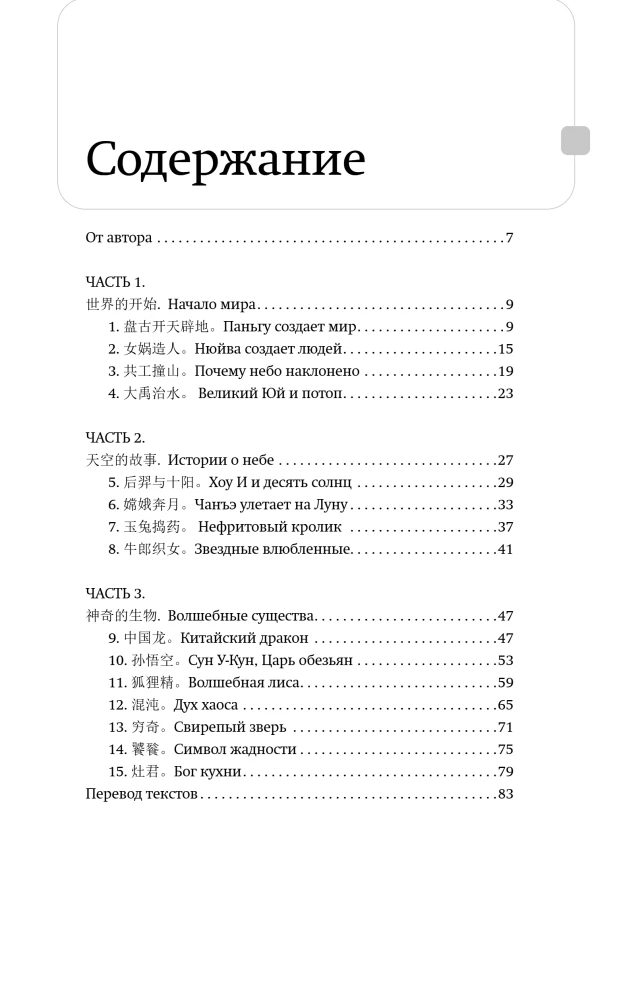 Содержание

От автора 7

ЧАСТЬ 1.
世界的开始. Начало мира 9
1. 盘古开天辟地。Паньгу создает мир 9
2. 女娲造人。Нюйва создает людей 15
3. 共工撞山。Почему небо наклонено 19
4. 大禹治水。 Великий Юй и потоп 23

ЧАСТЬ 2.
天空的故事. Истории о небе 27
5. 后羿与十阳。Хоу И и десять солнц 29
6. 嫦娥奔月。Чанъэ улетает на Луну 33
7. 玉兔捣药。 Нефритовый кролик 37
8. 牛郎织女。Звездные влюбленные 41

ЧАСТЬ 3.
神奇的生物. Волшебные существа 47
9. 中国龙。Китайский дракон 47
10. 孙悟空。Сун У-Кун, Царь обезьян 53
11. 狐狸精。Волшебная лиса 59
12. 混沌。Дух хаоса 65
13. 穷奇。Свирепый зверь 71
14. 饕餮。Символ жадности 75
15. 灶君。Бог кухни 79
Перевод текстов 83